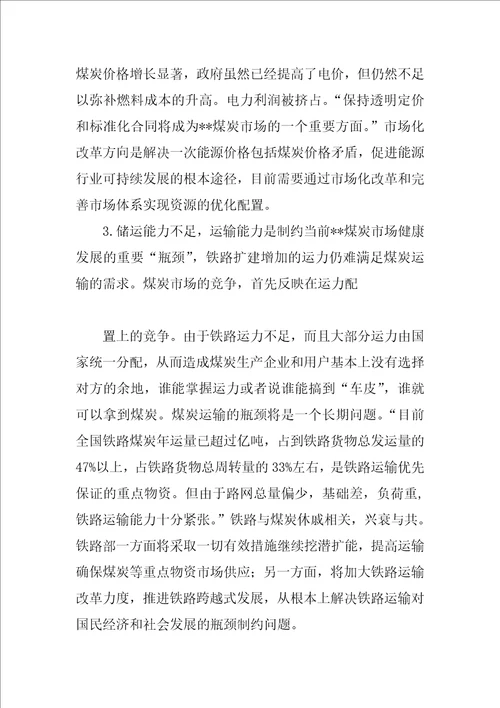 煤炭价格增长显著，政府虽然已经提高了电价，但仍然不足以弥补燃料成本的升高。电力利润被挤占。“保持透明定价和标准化合同将成为**煤炭市场的一个重要方面。”市场化改革方向是解决一次能源价格包括煤炭价格矛盾，促进能源行业可持续发展的根本途径，目前需要通过市场化改革和完善市场体系实现资源的优化配置。

3.储运能力不足，运输能力是制约当前**煤炭市场健康发展的重要“瓶颈”，铁路扩建增加的运力仍难满足煤炭运输的需求。煤炭市场的竞争，首先反映在运力配

置上的竞争。由于铁路运力不足，而且大部分运力由国家统一分配，从而造成煤炭生产企业和用户基本上没有选择对方的余地，谁能掌握运力或者说谁能搞到“车皮”，谁就可以拿到煤炭。煤炭运输的瓶颈将是一个长期问题。“目前全国铁路煤炭年运量已超过亿吨，占到铁路货物总发运量的47%以上，占铁路货物总周转量的33%左右，是铁路运输优先保证的重点物资。但由于路网总量偏少，基础差，负荷重，铁路运输能力十分紧张。”铁路与煤炭休戚相关，兴衰与共。铁路部一方面将采取一切有效措施继续挖潜扩能，提高运输确保煤炭等重点物资市场供应；另一方面，将加大铁路运输改革力度，推进铁路跨越式发展，从根本上解决铁路运输对国民经济和社会发展的瓶颈制约问题。